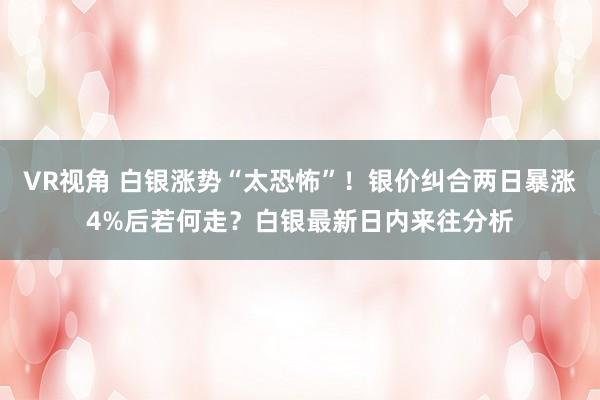 VR视角 白银涨势“太恐怖”！银价纠合两日暴涨4%后若何走？白银最新日内来往分析